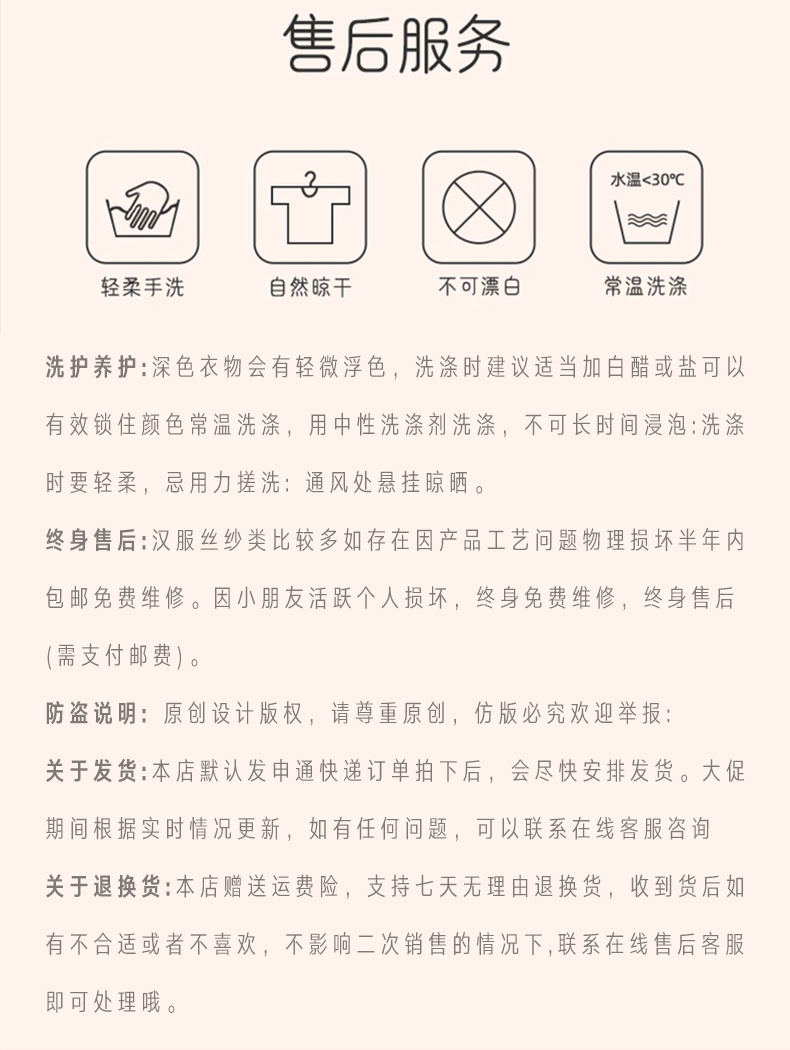 售后服务

轻柔手洗

自然晾干

不可漂白

水温<30℃

常温洗涤

洗护养护:深色衣物会有轻微浮色，洗涤时建议适当加白醋或盐可以有效锁住颜色常温洗涤，用中性洗涤剂洗涤，不可长时间浸泡:洗涤时要轻柔，忌用力搓洗: 通风处悬挂晾晒。

终身售后:汉服丝纱类比较多如存在因产品工艺问题物理损坏半年内包邮免费维修。因小朋友活跃个人损坏，终身免费维修，终身售后(需支付邮费)。

防盗说明: 原创设计版权，请尊重原创，仿版必究欢迎举报:

关于发货:本店默认发申通快递订单拍下后，会尽快安排发货。大促期间根据实时情况更新，如有任何问题，可以联系在线客服咨询

关于退换货:本店赠送运费险，支持七天无理由退换货，收到货后如有不合适或者不喜欢，不影响二次销售的情况下,联系在线售后客服即可处理哦。